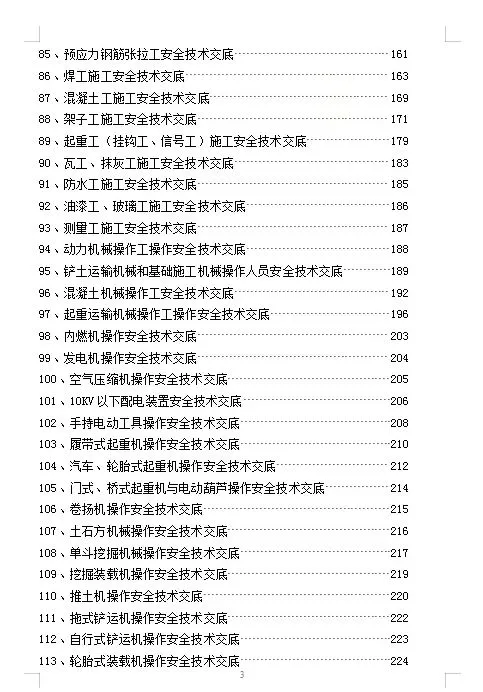 85、预应力钢筋张拉工安全技术交底……161
86、焊工施工安全技术交底……163
87、混凝土工施工安全技术交底……169
88、架子工施工安全技术交底……171
89、起重工（挂钩工、信号工）施工安全技术交底……179
90、瓦工、抹灰工施工安全技术交底……183
91、防水工施工安全技术交底……185
92、油漆工、玻璃工施工安全技术交底……186
93、测量工施工安全技术交底……187
94、动力机械操作工操作安全技术交底……188
95、铲土运输机械和基础施工机械操作人员安全技术交底……189
96、混凝土机械操作工安全技术交底……192
97、起重运输机械操作工操作安全技术交底……196
98、内燃机操作安全技术交底……203
99、发电机操作安全技术交底……204
100、空气压缩机操作安全技术交底……205
101、10KV以下配电装置安全技术交底……206
102、手持电动工具操作安全技术交底……208
103、履带式起重机操作安全技术交底……210
104、汽车、轮胎式起重机操作安全技术交底……212
105、门式、桥式起重机与电动葫芦操作安全技术交底……214
106、卷扬机操作安全技术交底……215
107、土石方机械操作安全技术交底……216
108、单斗挖掘机械操作安全技术交底……217
109、挖掘装载机操作安全技术交底……219
110、推土机操作安全技术交底……220
111、拖式铲运机操作安全技术交底……222
112、自行式铲运机操作安全技术交底……223
113、轮胎式装载机操作安全技术交底……224

3